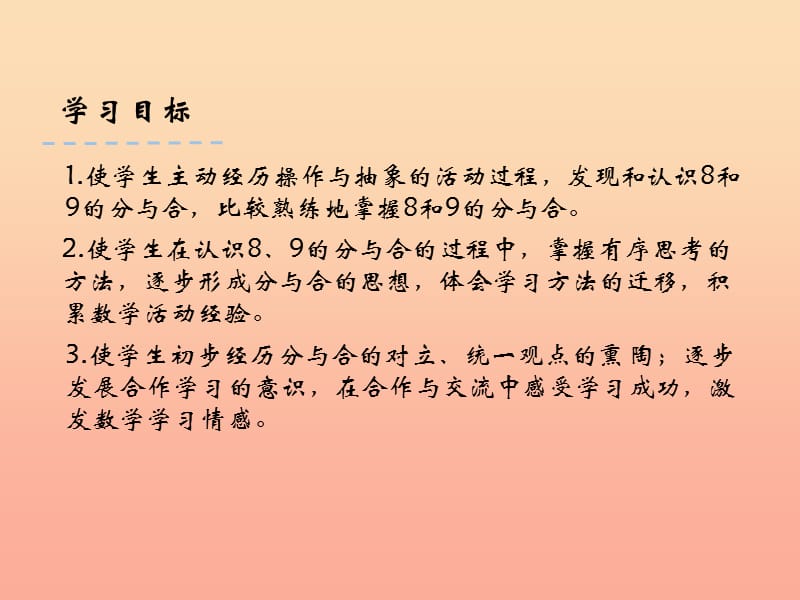 学习目标

1.使学生主动经历操作与抽象的活动过程，发现和认识8和9的分与合，比较熟练地掌握8和9的分与合。

2.使学生在认识8、9的分与合的过程中，掌握有序思考的方法，逐步形成分与合的思想，体会学习方法的迁移，积累数学活动经验。

3.使学生初步经历分与合的对立、统一观点的熏陶；逐步发展合作学习的意识，在合作与交流中感受学习成功，激发数学学习情感。